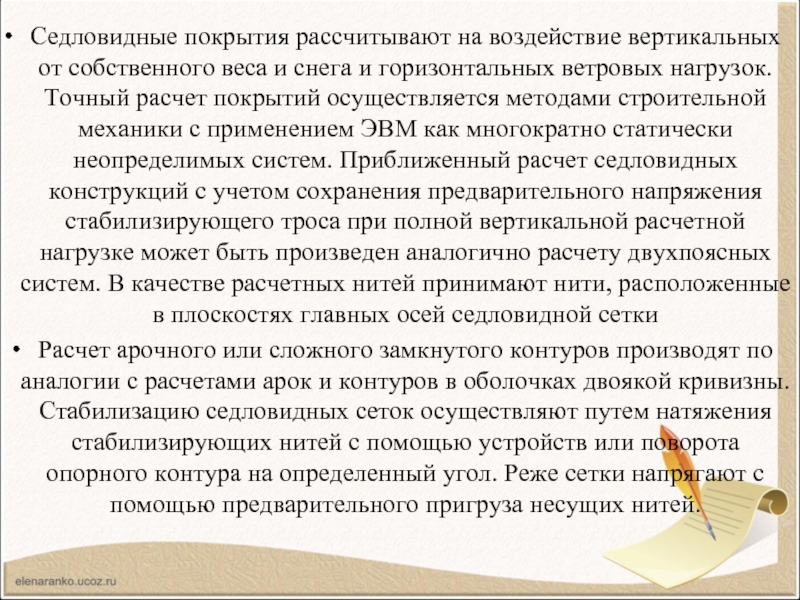 • Седловидные покрытия рассчитывают на воздействие вертикальных от собственного веса и снега и горизонтальных ветровых нагрузок. Точный расчет покрытий осуществляется методами строительной механики с применением ЭВМ как многократно статически неопределимых систем. Приближенный расчет седловидных конструкций с учетом сохранения предварительного напряжения стабилизирующего троса при полной вертикальной расчетной нагрузке может быть произведен аналогично расчету двухпоясных систем. В качестве расчетных нитей принимают нити, расположенные в плоскостях главных осей седловидной сетки

• Расчет арочного или сложного замкнутого контуров производят по аналогии с расчетами арок и контуров в оболочках двоякой кривизны. Стабилизацию седловидных сеток осуществляют путем натяжения стабилизирующих нитей с помощью устройств или поворота опорного контура на определенный угол. Реже сетки напрягают с помощью предварительного пригруза несущих нитей.

elenaranko.ucoz.ru